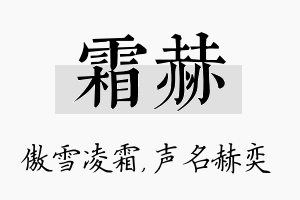 霜赫

傲雪凌霜，声名赫奕